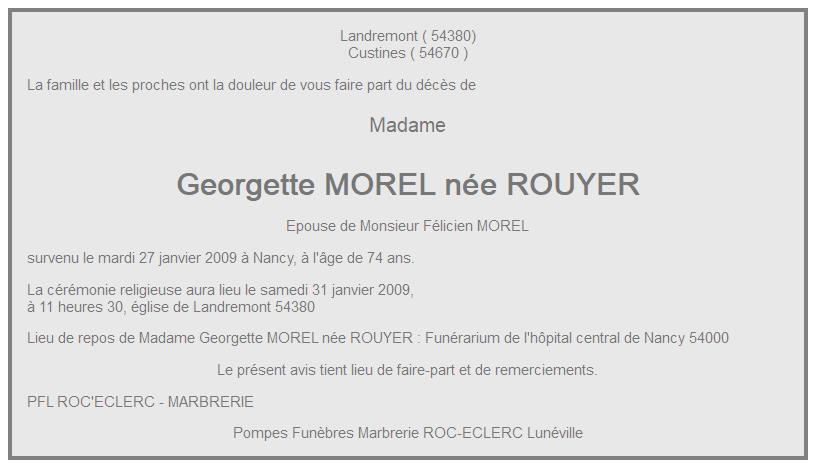 Landremont ( 54380)
Custines ( 54670 )

La famille et les proches ont la douleur de vous faire part du décès de

Madame

Georgette MOREL née ROUYER

Epouse de Monsieur Félicien MOREL

survenu le mardi 27 janvier 2009 à Nancy, à l'âge de 74 ans.

La cérémonie religieuse aura lieu le samedi 31 janvier 2009,
à 11 heures 30, église de Landremont 54380

Lieu de repos de Madame Georgette MOREL née ROUYER : Funérarium de l'hôpital central de Nancy 54000

Le présent avis tient lieu de faire-part et de remerciements.

PFL ROC'ECLERC - MARBRERIE

Pompes Funèbres Marbrerie ROC-ECLERC Lunéville